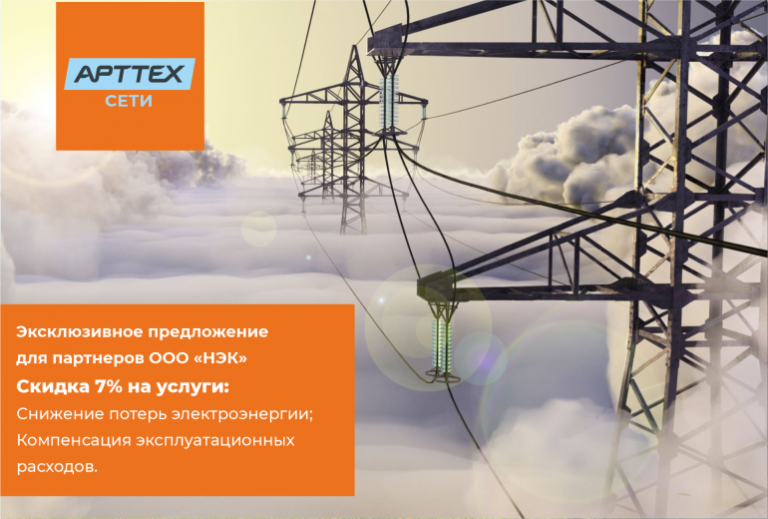 АРТТЕХ
СЕТИ

Эксклюзивное предложение для партнеров ООО «НЭК»
Скидка 7% на услуги:
Снижение потерь электроэнергии;
Компенсация эксплуатационных расходов.